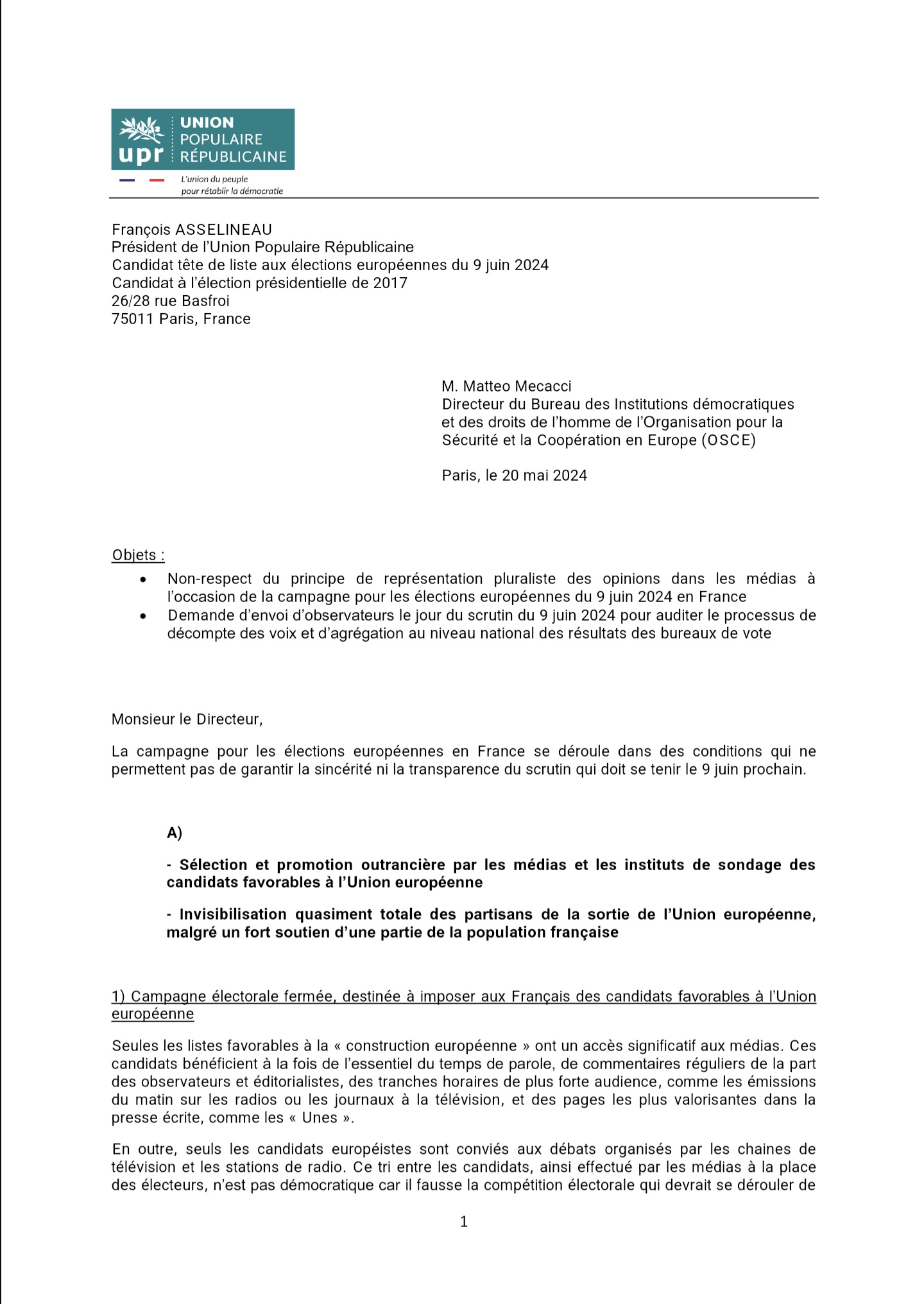 upr UNION POPULAIRE RÉPUBLICAINE
L'union du peuple pour rétablir la démocratie

François ASSELINEAU
Président de l'Union Populaire Républicaine
Candidat tête de liste aux élections européennes du 9 juin 2024
Candidat à l'élection présidentielle de 2017
26/28 rue Basfroi
75011 Paris, France

M. Matteo Mecacci
Directeur du Bureau des Institutions démocratiques et des droits de l'homme de l'Organisation pour la Sécurité et la Coopération en Europe (OSCE)

Paris, le 20 mai 2024

Objets :
• Non-respect du principe de représentation pluraliste des opinions dans les médias à l'occasion de la campagne pour les élections européennes du 9 juin 2024 en France
• Demande d'envoi d'observateurs le jour du scrutin du 9 juin 2024 pour auditer le processus de décompte des voix et d'agrégation au niveau national des résultats des bureaux de vote

Monsieur le Directeur,

La campagne pour les élections européennes en France se déroule dans des conditions qui ne permettent pas de garantir la sincérité ni la transparence du scrutin qui doit se tenir le 9 juin prochain.

A)

- Sélection et promotion outrancière par les médias et les instituts de sondage des candidats favorables à l'Union européenne

- Invisibilisation quasiment totale des partisans de la sortie de l'Union européenne, malgré un fort soutien d'une partie de la population française

1) Campagne électorale fermée, destinée à imposer aux Français des candidats favorables à l'Union européenne

Seules les listes favorables à la « construction européenne » ont un accès significatif aux médias. Ces candidats bénéficient à la fois de l'essentiel du temps de parole, de commentaires réguliers de la part des observateurs et éditorialistes, des tranches horaires de plus forte audience, comme les émissions du matin sur les radios ou les journaux à la télévision, et des pages les plus valorisantes dans la presse écrite, comme les « Unes ».

En outre, seuls les candidats européistes sont conviés aux débats organisés par les chaines de télévision et les stations de radio. Ce tri entre les candidats, ainsi effectué par les médias à la place des électeurs, n'est pas démocratique car il fausse la compétition électorale qui devrait se dérouler de

1